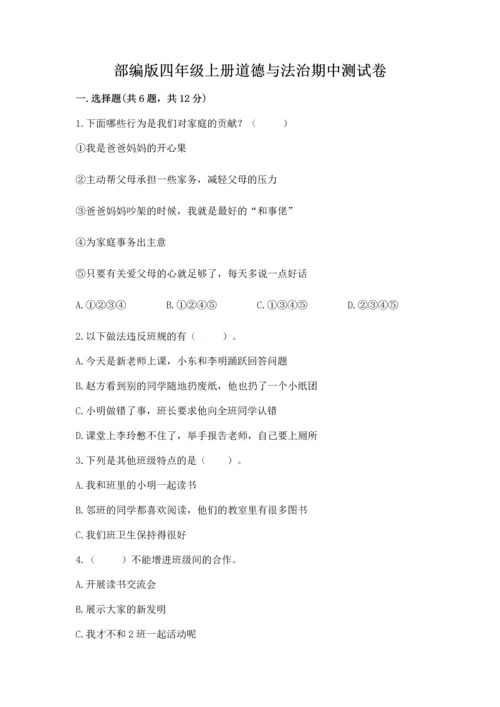 部编版四年级上册道德与法治期中测试卷

一. 选择题(共 6 题，共 12 分)

1. 下面哪些行为是我们对家庭的贡献？（　　）

①我是爸爸妈妈的开心果

②主动帮父母承担一些家务，减轻父母的压力

③爸爸妈妈吵架的时候，我就是最好的“和事佬”

④为家庭事务出主意

⑤只要有关爱父母的心就足够了，每天多说一点好话

A. ①②③④　　B. ①②④⑤　　C. ①③④⑤　　D. ②③④⑤

2. 以下做法违反班规的有（　　）。

A. 今天是新老师上课，小东和李明踊跃回答问题

B. 赵方看到别的同学随地扔废纸，他也扔了一个小纸团

C. 小明做错了事，班长要求他向全班同学认错

D. 课堂上李玲憋不住了，举手报告老师，自己要上厕所

3. 下列是其他班级特点的是（　）。

A. 我和班里的小明一起读书

B. 邻班的同学都喜欢阅读，他们的教室里有很多图书

C. 我们班卫生保持得很好

4.（　　）不能增进班级间的合作。

A. 开展读书交流会

B. 展示大家的新发明

C. 我才不和 2 班一起活动呢